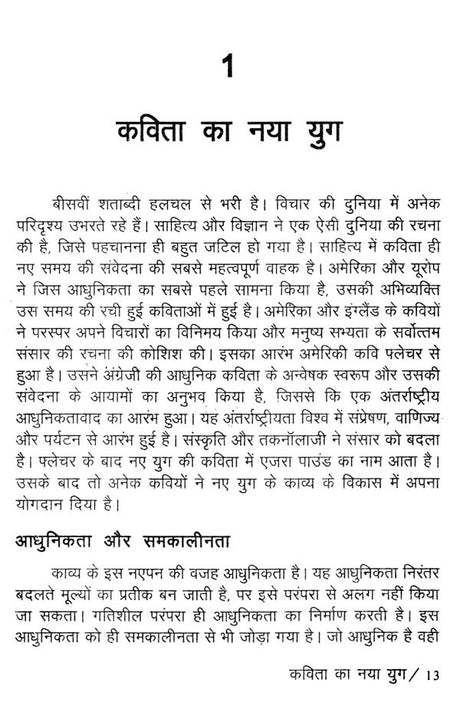 1

कविता का नया युग

बीसवीं शताब्दी हलचल से भरी है। विचार की दुनिया में अनेक परिदृश्य उभरते रहे हैं। साहित्य और विज्ञान ने एक ऐसी दुनिया की रचना की है, जिसे पहचानना ही बहुत जटिल हो गया है। साहित्य में कविता ही नए समय की संवेदना की सबसे महत्वपूर्ण वाहक है। अमेरिका और यूरोप ने जिस आधुनिकता का सबसे पहले सामना किया है, उसकी अभिव्यक्ति उस समय की रची हुई कविताओं में हुई है। अमेरिका और इंग्लैंड के कवियों ने परस्पर अपने विचारों का विनिमय किया और मनुष्य सभ्यता के सर्वोत्तम संसार की रचना की कोशिश की। इसका आरंभ अमेरिकी कवि फ्लेचर से हुआ है। उसने अंग्रेजी की आधुनिक कविता के अन्वेषक स्वरूप और उसकी संवेदना के आयामों का अनुभव किया है, जिससे कि एक अंतर्राष्ट्रीय आधुनिकतावाद का आरंभ हुआ। यह अंतर्राष्ट्रीयता विश्व में संप्रेषण, वाणिज्य और पर्यटन से आरंभ हुई है। संस्कृति और तकनॉलाजी ने संसार को बदला है। फ्लेचर के बाद नए युग की कविता में एजरा पाउंड का नाम आता है। उसके बाद तो अनेक कवियों ने नए युग के काव्य के विकास में अपना योगदान दिया है।

आधुनिकता और समकालीनता

काव्य के इस नएपन की वजह आधुनिकता है। यह आधुनिकता निरंतर बदलते मूल्यों का प्रतीक बन जाती है, पर इसे परंपरा से अलग नहीं किया जा सकता। गतिशील परंपरा ही आधुनिकता का निर्माण करती है। इस आधुनिकता को ही समकालीनता से भी जोड़ा गया है। जो आधुनिक है वही

कविता का नया युग / 13